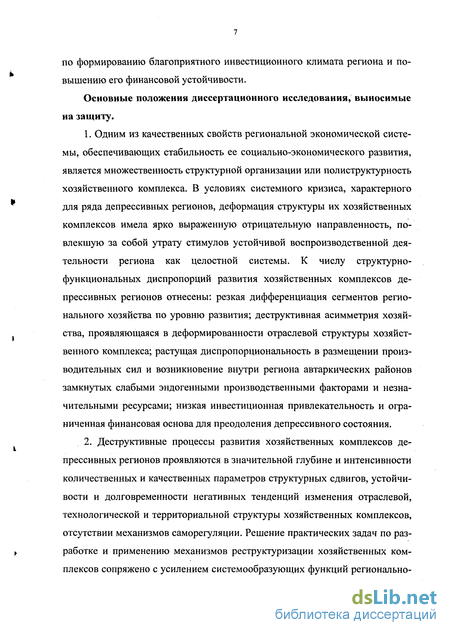 7

по формированию благоприятного инвестиционного климата региона и повышению его финансовой устойчивости.

Основные положения диссертационного исследования, выносимые на защиту.

1. Одним из качественных свойств региональной экономической системы, обеспечивающих стабильность ее социально-экономического развития, является множественность структурной организации или полиструктурность хозяйственного комплекса. В условиях системного кризиса, характерного для ряда депрессивных регионов, деформация структуры их хозяйственных комплексов имела ярко выраженную отрицательную направленность, повлекшую за собой утрату стимулов устойчивой воспроизводственной деятельности региона как целостной системы. К числу структурно-функциональных диспропорций развития хозяйственных комплексов депрессивных регионов отнесены: резкая дифференциация сегментов регионального хозяйства по уровню развития; деструктивная асимметрия хозяйства, проявляющаяся в деформированности отраслевой структуры хозяйственного комплекса; растущая диспропорциональность в размещении производительных сил и возникновение внутри региона автаркических районов замкнутых слабыми эндогенными производственными факторами и незначительными ресурсами; низкая инвестиционная привлекательность и ограниченная финансовая основа для преодоления депрессивного состояния.

2. Деструктивные процессы развития хозяйственных комплексов депрессивных регионов проявляются в значительной глубине и интенсивности количественных и качественных параметров структурных сдвигов, устойчивости и долговременности негативных тенденций изменения отраслевой, технологической и территориальной структуры хозяйственных комплексов, отсутствии механизмов саморегуляции. Решение практических задач по разработке и применению механизмов реструктуризации хозяйственных комплексов сопряжено с усилением системообразующих функций регионально-

dsLib.net
библиотека диссертаций